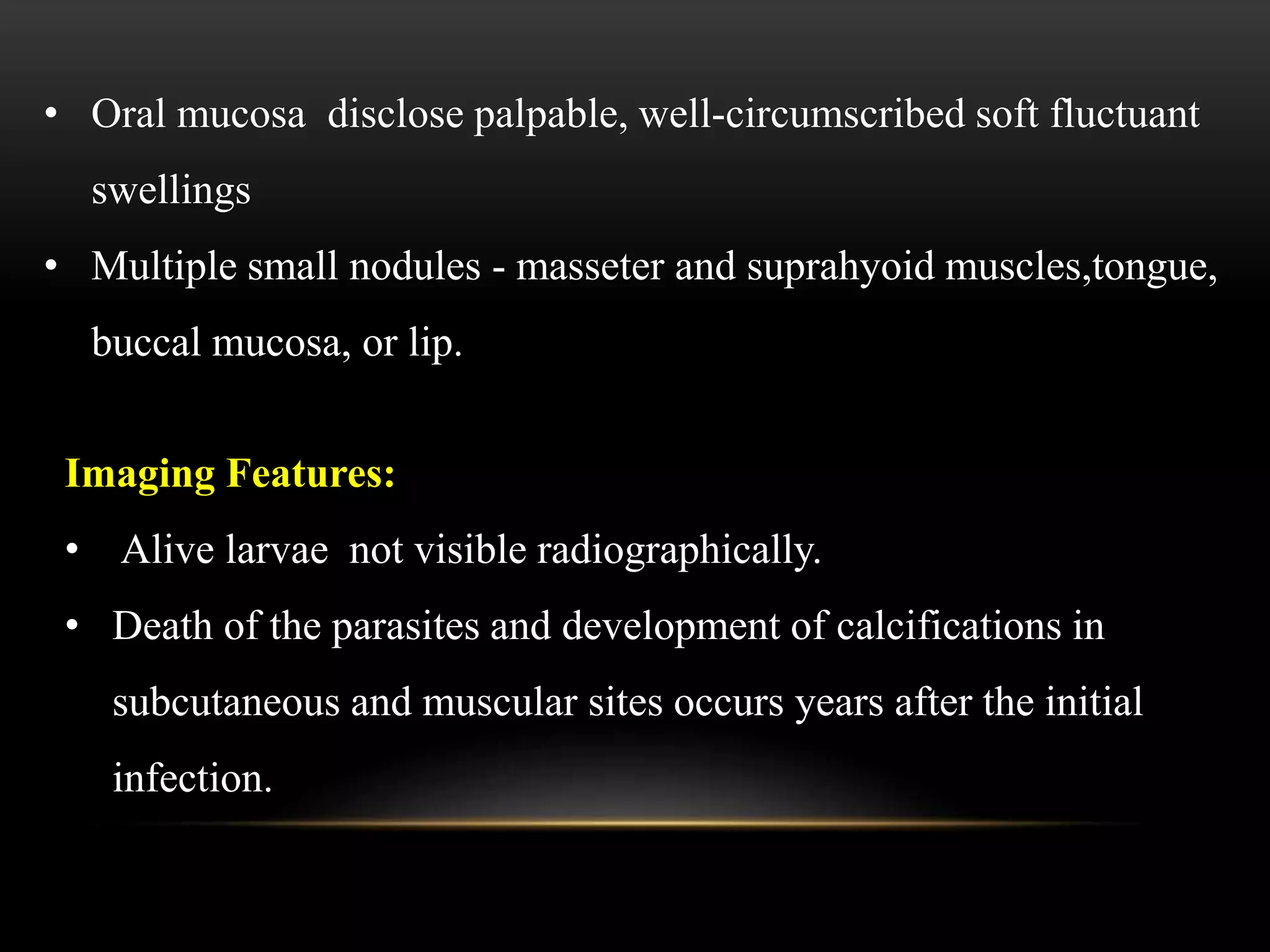 • Oral mucosa disclose palpable, well-circumscribed soft fluctuant swellings

• Multiple small nodules - masseter and suprahyoid muscles,tongue, buccal mucosa, or lip.

Imaging Features:

• Alive larvae not visible radiographically.

• Death of the parasites and development of calcifications in subcutaneous and muscular sites occurs years after the initial infection.